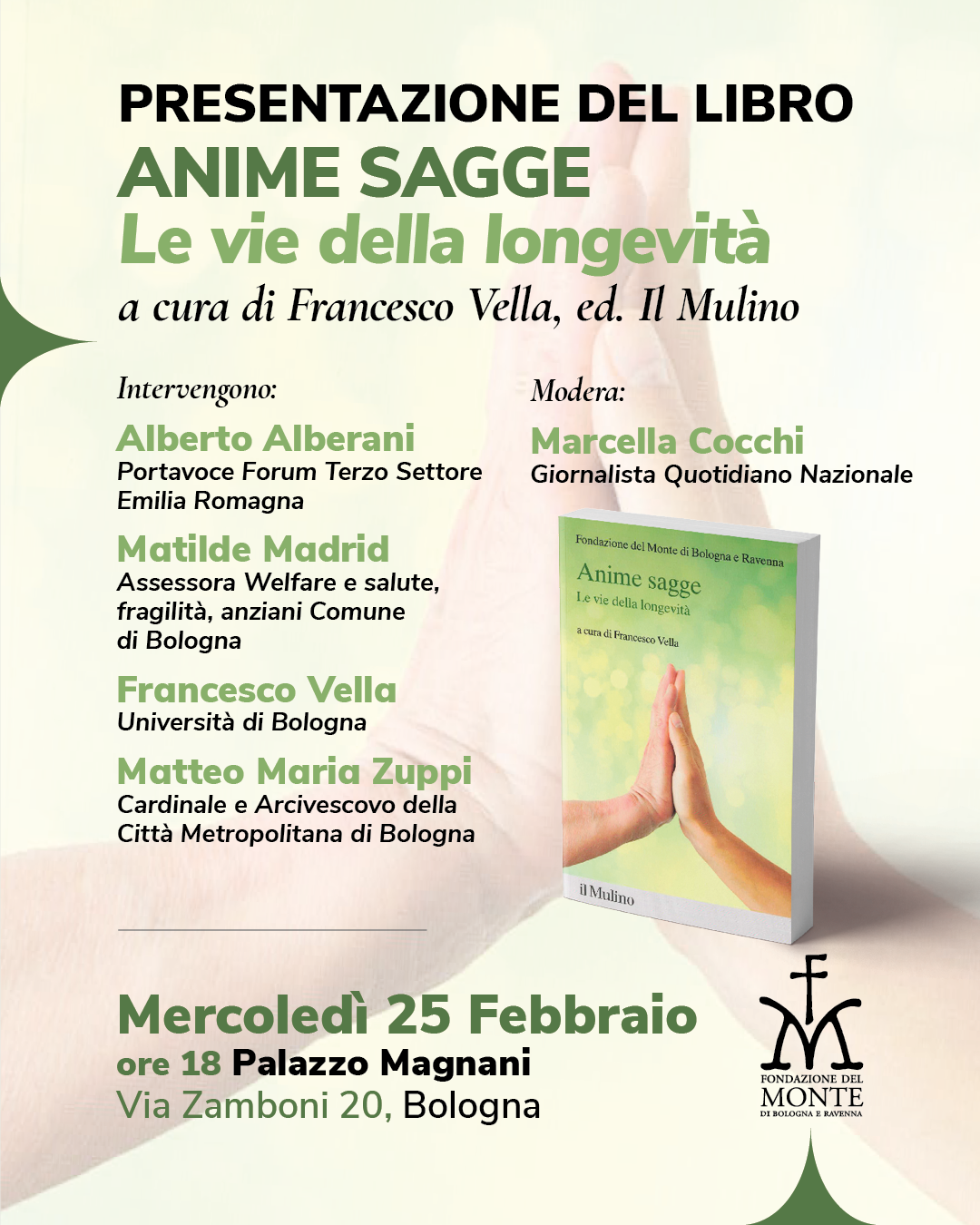 PRESENTAZIONE DEL LIBRO
ANIME SAGGE
Le vie della longevità
a cura di Francesco Vella, ed. Il Mulino

Intervengono:

Alberto Alberani
Portavoce Forum Terzo Settore Emilia Romagna

Matilde Madrid
Assessora Welfare e salute, fragilità, anziani Comune di Bologna

Francesco Vella
Università di Bologna

Matteo Maria Zuppi
Cardinale e Arcivescovo della Città Metropolitana di Bologna

Modera:

Marcella Cocchi
Giornalista Quotidiano Nazionale

Fondazione del Monte di Bologna e Ravenna
Anime sagge
Le vie della longevità
a cura di Francesco Vella
il Mulino

Mercoledì 25 Febbraio
ore 18 Palazzo Magnani
Via Zamboni 20, Bologna

FONDAZIONE DEL
MONTE
DI BOLOGNA E RAVENNA